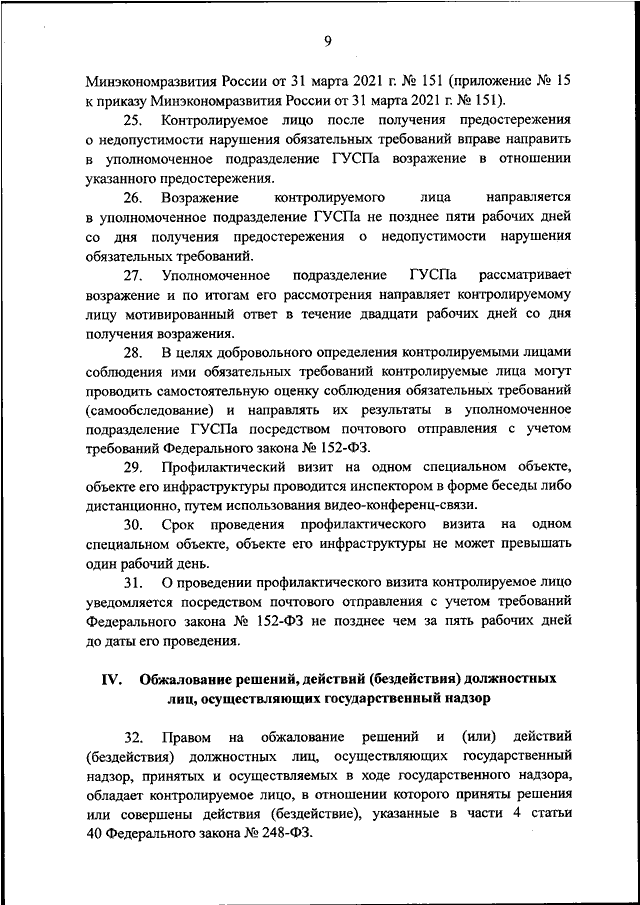 9

Минэкономразвития России от 31 марта 2021 г. № 151 (приложение № 15 к приказу Минэкономразвития России от 31 марта 2021 г. № 151).

25. Контролируемое лицо после получения предостережения о недопустимости нарушения обязательных требований вправе направить в уполномоченное подразделение ГУСПа возражение в отношении указанного предостережения.

26. Возражение контролируемого лица направляется в уполномоченное подразделение ГУСПа не позднее пяти рабочих дней со дня получения предостережения о недопустимости нарушения обязательных требований.

27. Уполномоченное подразделение ГУСПа рассматривает возражение и по итогам его рассмотрения направляет контролируемому лицу мотивированный ответ в течение двадцати рабочих дней со дня получения возражения.

28. В целях добровольного определения контролируемыми лицами соблюдения ими обязательных требований контролируемые лица могут проводить самостоятельную оценку соблюдения обязательных требований (самообследование) и направлять их результаты в уполномоченное подразделение ГУСПа посредством почтового отправления с учетом требований Федерального закона № 152-ФЗ.

29. Профилактический визит на одном специальном объекте, объекте его инфраструктуры проводится инспектором в форме беседы либо дистанционно, путем использования видео-конференц-связи.

30. Срок проведения профилактического визита на одном специальном объекте, объекте его инфраструктуры не может превышать один рабочий день.

31. О проведении профилактического визита контролируемое лицо уведомляется посредством почтового отправления с учетом требований Федерального закона № 152-ФЗ не позднее чем за пять рабочих дней до даты его проведения.

IV. Обжалование решений, действий (бездействия) должностных лиц, осуществляющих государственный надзор

32. Правом на обжалование решений и (или) действий (бездействия) должностных лиц, осуществляющих государственный надзор, принятых и осуществляемых в ходе государственного надзора, обладает контролируемое лицо, в отношении которого приняты решения или совершены действия (бездействие), указанные в части 4 статьи 40 Федерального закона № 248-ФЗ.